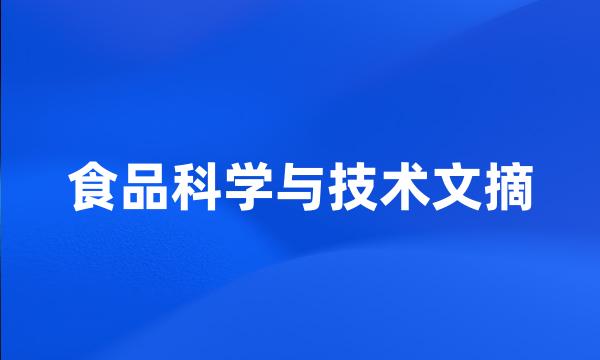 食品科学与技术文摘